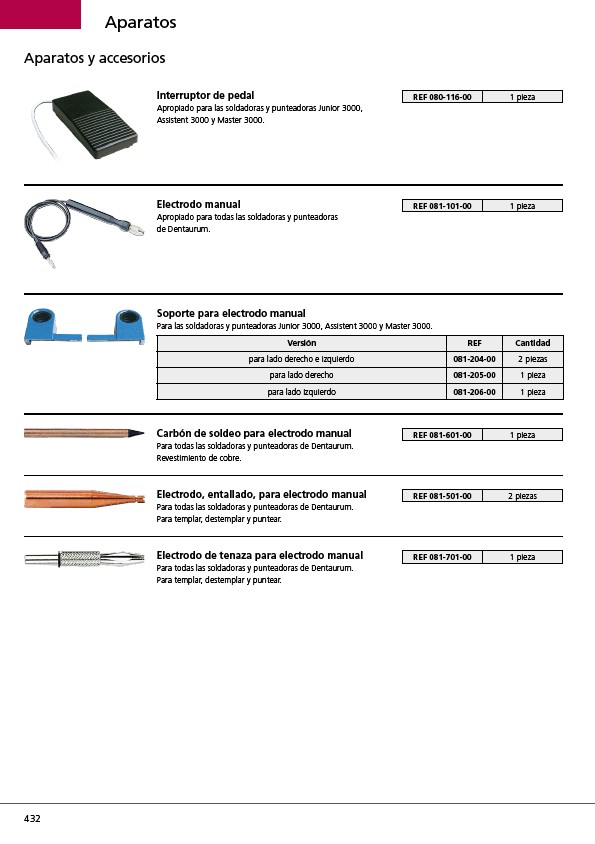 Aparatos

Aparatos y accesorios

Interruptor de pedal
Apropiado para las soldadoras y punteadoras Junior 3000, Assistent 3000 y Master 3000.

| REF 080-116-00 | 1 pieza |
|---|---|

Electrodo manual
Apropiado para todas las soldadoras y punteadoras de Dentaurum.

| REF 081-101-00 | 1 pieza |
|---|---|

Soporte para electrodo manual
Para las soldadoras y punteadoras Junior 3000, Assistent 3000 y Master 3000.

| Versión | REF | Cantidad |
|---|---|---|
| para lado derecho e izquierdo | 081-204-00 | 2 piezas |
| para lado derecho | 081-205-00 | 1 pieza |
| para lado izquierdo | 081-206-00 | 1 pieza |

Carbón de soldeo para electrodo manual
Para todas las soldadoras y punteadoras de Dentaurum.
Revestimiento de cobre.

| REF 081-601-00 | 1 pieza |
|---|---|

Electrodo, entallado, para electrodo manual
Para todas las soldadoras y punteadoras de Dentaurum.
Para templar, destemplar y puntear.

| REF 081-501-00 | 2 piezas |
|---|---|

Electrodo de tenaza para electrodo manual
Para todas las soldadoras y punteadoras de Dentaurum.
Para templar, destemplar y puntear.

| REF 081-701-00 | 1 pieza |
|---|---|

432